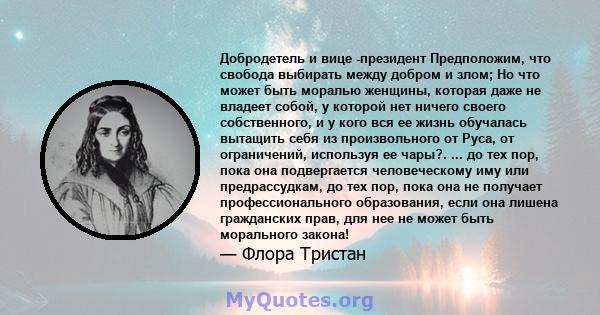 Добродетель и вице -президент Предположим, что свобода выбирать между добром и злом; Но что может быть моралью женщины, которая даже не владеет собой, у которой нет ничего своего собственного, и у кого вся ее жизнь обучалась вытащить себя из произвольного от Руса, от ограничений, используя ее чары?. ... до тех пор, пока она подвергается человеческому иму или предрассудкам, до тех пор, пока она не получает профессионального образования, если она лишена гражданских прав, для нее не может быть морального закона!

— Флора Тристан

MyQuotes.org